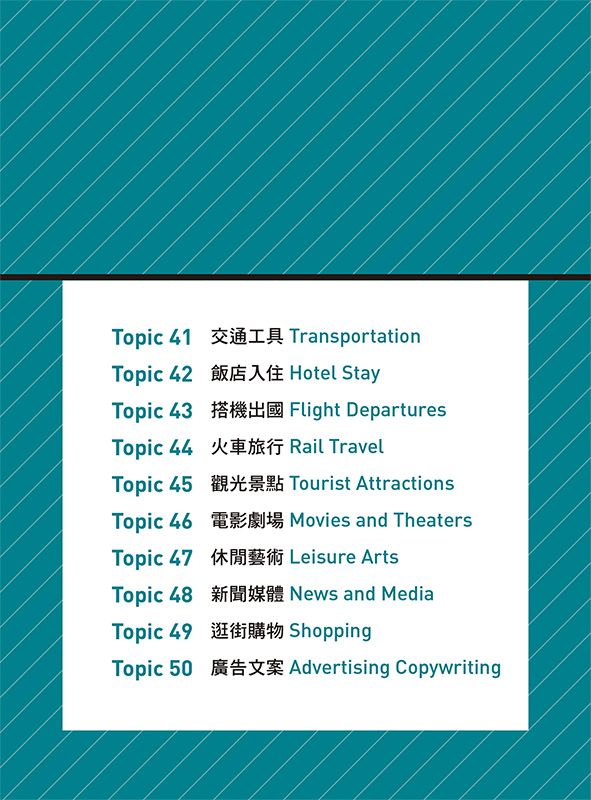 Topic 41 交通工具 Transportation
Topic 42 飯店入住 Hotel Stay
Topic 43 搭機出國 Flight Departures
Topic 44 火車旅行 Rail Travel
Topic 45 觀光景點 Tourist Attractions
Topic 46 電影劇場 Movies and Theaters
Topic 47 休閒藝術 Leisure Arts
Topic 48 新聞媒體 News and Media
Topic 49 逛街購物 Shopping
Topic 50 廣告文案 Advertising Copywriting